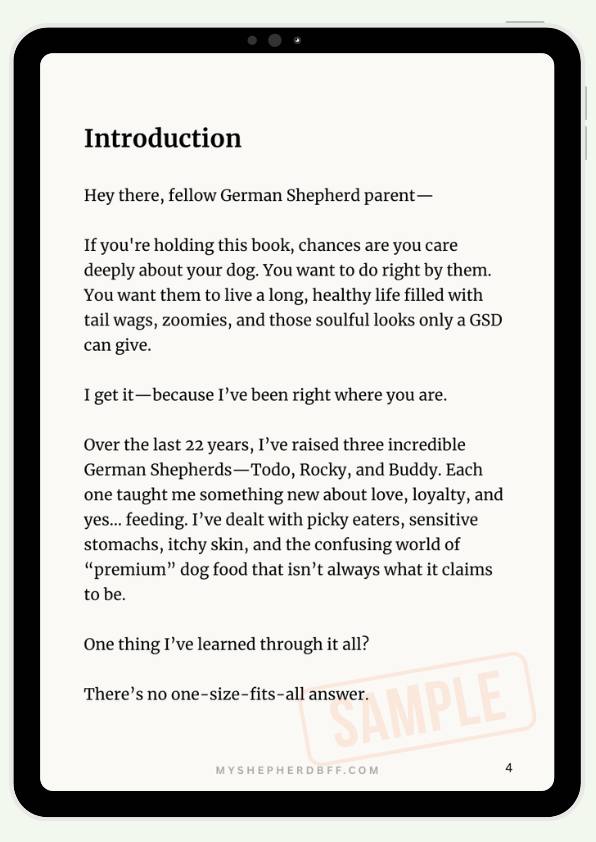 Introduction

Hey there, fellow German Shepherd parent—

If you're holding this book, chances are you care deeply about your dog. You want to do right by them. You want them to live a long, healthy life filled with tail wags, zoomies, and those soulful looks only a GSD can give.

I get it—because I've been right where you are.

Over the last 22 years, I've raised three incredible German Shepherds—Todo, Rocky, and Buddy. Each one taught me something new about love, loyalty, and yes... feeding. I've dealt with picky eaters, sensitive stomachs, itchy skin, and the confusing world of "premium" dog food that isn't always what it claims to be.

One thing I've learned through it all?

There's no one-size-fits-all answer.

SAMPLE

MYSHEPHERDBFF.COM

4